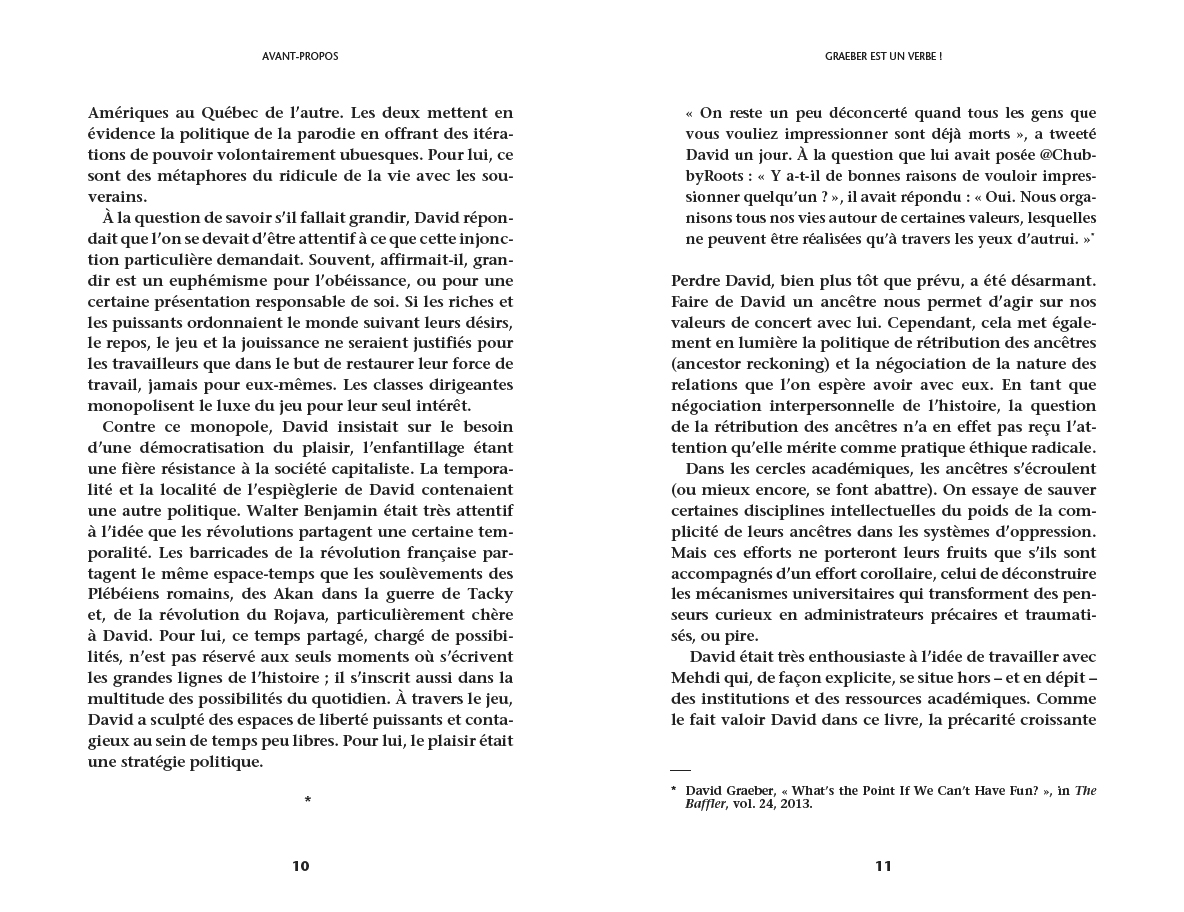 AVANT-PROPOS

Amériques au Québec de l'autre. Les deux mettent en évidence la politique de la parodie en offrant des itérations de pouvoir volontairement ubuesques. Pour lui, ce sont des métaphores du ridicule de la vie avec les souverains.

À la question de savoir s'il fallait grandir, David répondait que l'on se devait d'être attentif à ce que cette injonction particulière demandait. Souvent, affirmait-il, grandir est un euphémisme pour l'obéissance, ou pour une certaine présentation responsable de soi. Si les riches et les puissants ordonnaient le monde suivant leurs désirs, le repos, le jeu et la jouissance ne seraient justifiés pour les travailleurs que dans le but de restaurer leur force de travail, jamais pour eux-mêmes. Les classes dirigeantes monopolisent le luxe du jeu pour leur seul intérêt.

Contre ce monopole, David insistait sur le besoin d'une démocratisation du plaisir, l'enfantillage étant une fière résistance à la société capitaliste. La temporalité et la localité de l'espièglerie de David contenaient une autre politique. Walter Benjamin était très attentif à l'idée que les révolutions partagent une certaine temporalité. Les barricades de la révolution française partagent le même espace-temps que les soulèvements des Plébéiens romains, des Akan dans la guerre de Tacky et, de la révolution du Rojava, particulièrement chère à David. Pour lui, ce temps partagé, chargé de possibilités, n'est pas réservé aux seuls moments où s'écrivent les grandes lignes de l'histoire ; il s'inscrit aussi dans la multitude des possibilités du quotidien. À travers le jeu, David a sculpté des espaces de liberté puissants et contagieux au sein de temps peu libres. Pour lui, le plaisir était une stratégie politique.

*

10

GRAEBER EST UN VERBE !

« On reste un peu déconcerté quand tous les gens que vous vouliez impressionner sont déjà morts », a tweeté David un jour. À la question que lui avait posée @ChubbyRoots : « Y a-t-il de bonnes raisons de vouloir impressionner quelqu'un ? », il avait répondu : « Oui. Nous organisons tous nos vies autour de certaines valeurs, lesquelles ne peuvent être réalisées qu'à travers les yeux d'autrui. »*

Perdre David, bien plus tôt que prévu, a été désarmant. Faire de David un ancêtre nous permet d'agir sur nos valeurs de concert avec lui. Cependant, cela met également en lumière la politique de rétribution des ancêtres (ancestor reckoning) et la négociation de la nature des relations que l'on espère avoir avec eux. En tant que négociation interpersonnelle de l'histoire, la question de la rétribution des ancêtres n'a en effet pas reçu l'attention qu'elle mérite comme pratique éthique radicale.

Dans les cercles académiques, les ancêtres s'écroulent (ou mieux encore, se font abattre). On essaye de sauver certaines disciplines intellectuelles du poids de la complicité de leurs ancêtres dans les systèmes d'oppression. Mais ces efforts ne porteront leurs fruits que s'ils sont accompagnés d'un effort corollaire, celui de déconstruire les mécanismes universitaires qui transforment des penseurs curieux en administrateurs précaires et traumatisés, ou pire.

David était très enthousiaste à l'idée de travailler avec Mehdi qui, de façon explicite, se situe hors – et en dépit – des institutions et des ressources académiques. Comme le fait valoir David dans ce livre, la précarité croissante

* David Graeber, « What's the Point If We Can't Have Fun? », in The Baffler, vol. 24, 2013.

11